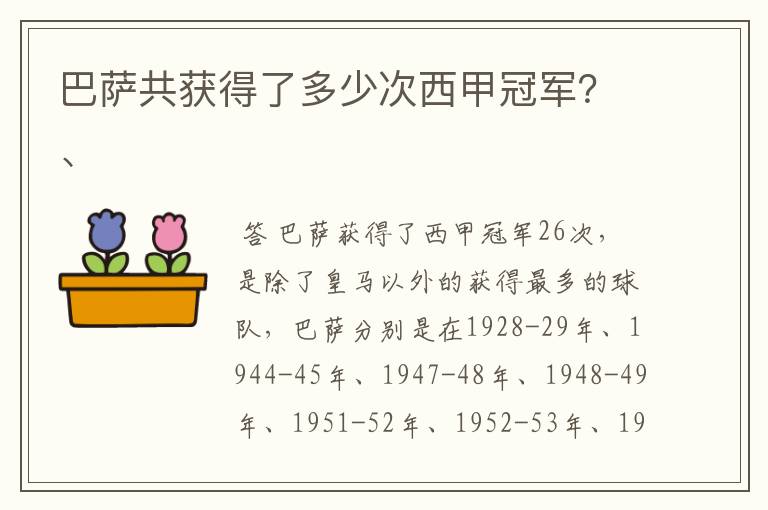 巴萨共获得了多少次西甲冠军?

、

答 巴萨获得了西甲冠军26次，是除了皇马以外的获得最多的球队，巴萨分别是在1928-29年、1944-45年、1947-48年、1948-49年、1951-52年、1952-53年、19